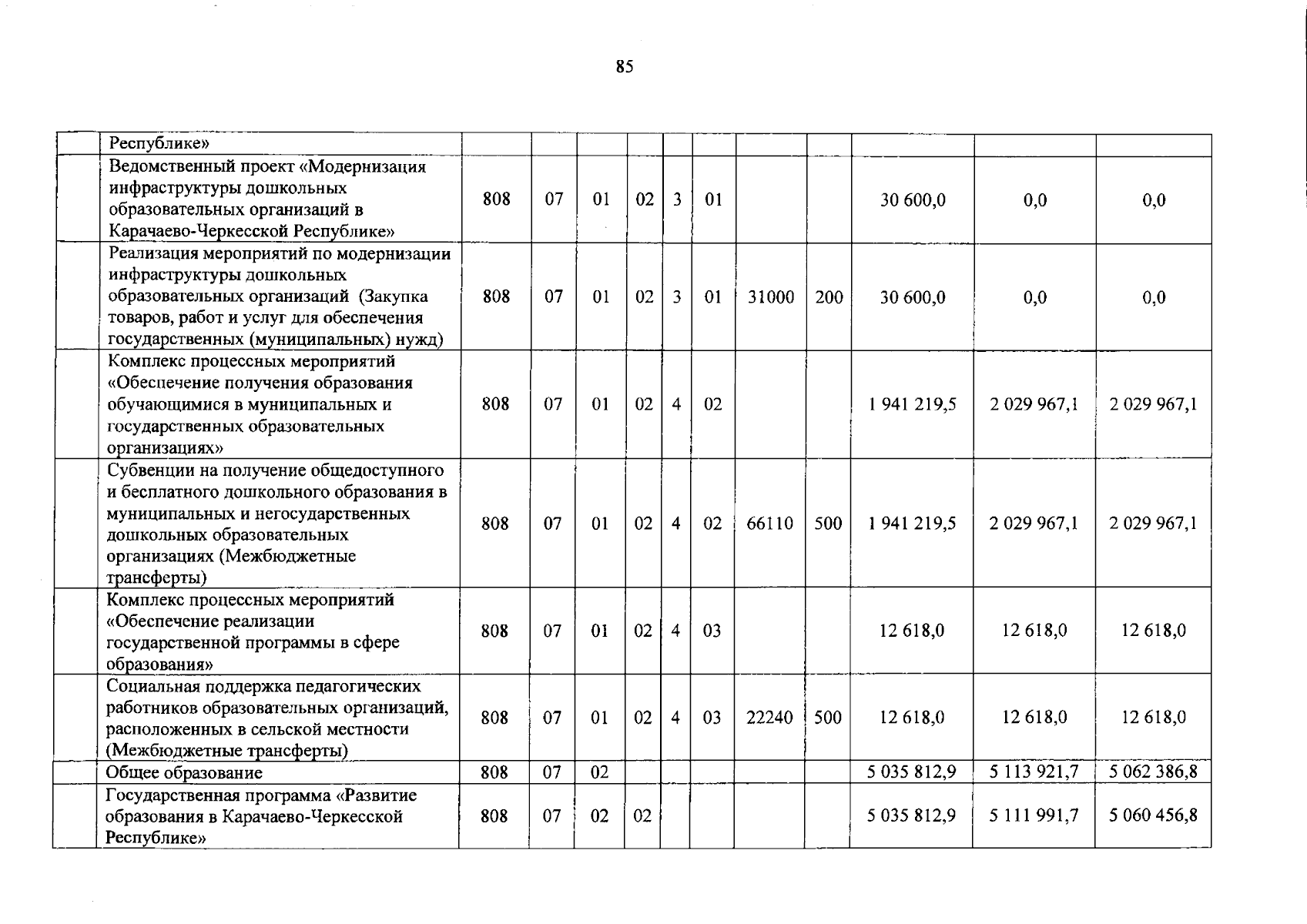 85

|  |  |  |  |  |  |  |  |  |  |  |  |  |
|---|---|---|---|---|---|---|---|---|---|---|---|---|
|  | Республике» |  |  |  |  |  |  |  |  |  |  |  |
|  | Ведомственный проект «Модернизация инфраструктуры дошкольных образовательных организаций в Карачаево-Черкесской Республике» | 808 | 07 | 01 | 02 | 3 | 01 |  |  | 30 600,0 | 0,0 | 0,0 |
|  | Реализация мероприятий по модернизации инфраструктуры дошкольных образовательных организаций (Закупка товаров, работ и услуг для обеспечения государственных (муниципальных) нужд) | 808 | 07 | 01 | 02 | 3 | 01 | 31000 | 200 | 30 600,0 | 0,0 | 0,0 |
|  | Комплекс процессных мероприятий «Обеспечение получения образования обучающимися в муниципальных и государственных образовательных организациях» | 808 | 07 | 01 | 02 | 4 | 02 |  |  | 1 941 219,5 | 2 029 967,1 | 2 029 967,1 |
|  | Субвенции на получение общедоступного и бесплатного дошкольного образования в муниципальных и негосударственных дошкольных образовательных организациях (Межбюджетные трансферты) | 808 | 07 | 01 | 02 | 4 | 02 | 66110 | 500 | 1 941 219,5 | 2 029 967,1 | 2 029 967,1 |
|  | Комплекс процессных мероприятий «Обеспечение реализации государственной программы в сфере образования» | 808 | 07 | 01 | 02 | 4 | 03 |  |  | 12 618,0 | 12 618,0 | 12 618,0 |
|  | Социальная поддержка педагогических работников образовательных организаций, расположенных в сельской местности (Межбюджетные трансферты) | 808 | 07 | 01 | 02 | 4 | 03 | 22240 | 500 | 12 618,0 | 12 618,0 | 12 618,0 |
|  | Общее образование | 808 | 07 | 02 |  |  |  |  |  | 5 035 812,9 | 5 113 921,7 | 5 062 386,8 |
|  | Государственная программа «Развитие образования в Карачаево-Черкесской Республике» | 808 | 07 | 02 | 02 |  |  |  |  | 5 035 812,9 | 5 111 991,7 | 5 060 456,8 |